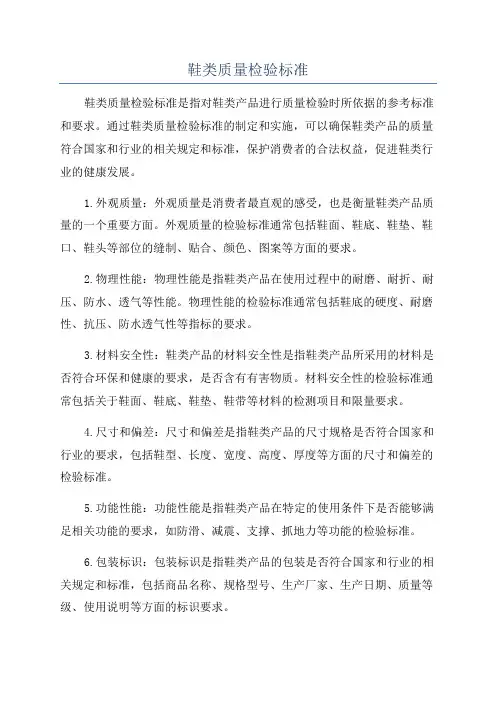 鞋类质量检验标准

鞋类质量检验标准是指对鞋类产品进行质量检验时所依据的参考标准和要求。通过鞋类质量检验标准的制定和实施，可以确保鞋类产品的质量符合国家和行业的相关规定和标准，保护消费者的合法权益，促进鞋类行业的健康发展。

1.外观质量：外观质量是消费者最直观的感受，也是衡量鞋类产品质量的一个重要方面。外观质量的检验标准通常包括鞋面、鞋底、鞋垫、鞋口、鞋头等部位的缝制、贴合、颜色、图案等方面的要求。

2.物理性能：物理性能是指鞋类产品在使用过程中的耐磨、耐折、耐压、防水、透气等性能。物理性能的检验标准通常包括鞋底的硬度、耐磨性、抗压、防水透气性等指标的要求。

3.材料安全性：鞋类产品的材料安全性是指鞋类产品所采用的材料是否符合环保和健康的要求，是否含有有害物质。材料安全性的检验标准通常包括关于鞋面、鞋底、鞋垫、鞋带等材料的检测项目和限量要求。

4.尺寸和偏差：尺寸和偏差是指鞋类产品的尺寸规格是否符合国家和行业的要求，包括鞋型、长度、宽度、高度、厚度等方面的尺寸和偏差的检验标准。

5.功能性能：功能性能是指鞋类产品在特定的使用条件下是否能够满足相关功能的要求，如防滑、减震、支撑、抓地力等功能的检验标准。

6.包装标识：包装标识是指鞋类产品的包装是否符合国家和行业的相关规定和标准，包括商品名称、规格型号、生产厂家、生产日期、质量等级、使用说明等方面的标识要求。